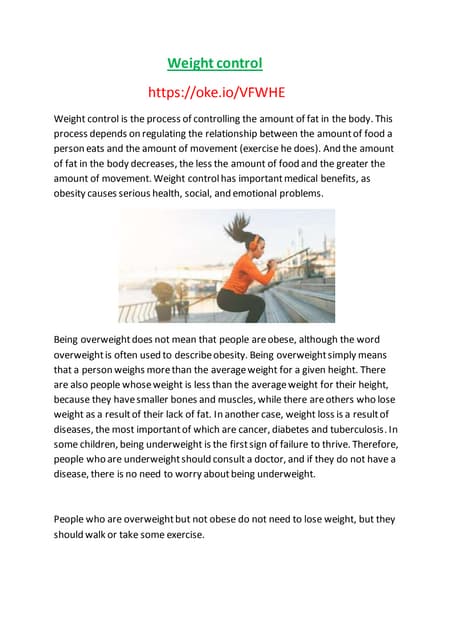 Weight control

https://oke.io/VFWHE

Weight control is the process of controlling the amount of fat in the body. This process depends on regulating the relationship between the amount of food a person eats and the amount of movement (exercise he does). And the amount of fat in the body decreases, the less the amount of food and the greater the amount of movement. Weight control has important medical benefits, as obesity causes serious health, social, and emotional problems.

Being overweight does not mean that people are obese, although the word overweight is often used to describe obesity. Being overweight simply means that a person weighs more than the average weight for a given height. There are also people whose weight is less than the average weight for their height, because they have smaller bones and muscles, while there are others who lose weight as a result of their lack of fat. In another case, weight loss is a result of diseases, the most important of which are cancer, diabetes and tuberculosis. In some children, being underweight is the first sign of failure to thrive. Therefore, people who are underweight should consult a doctor, and if they do not have a disease, there is no need to worry about being underweight.

People who are overweight but not obese do not need to lose weight, but they should walk or take some exercise.